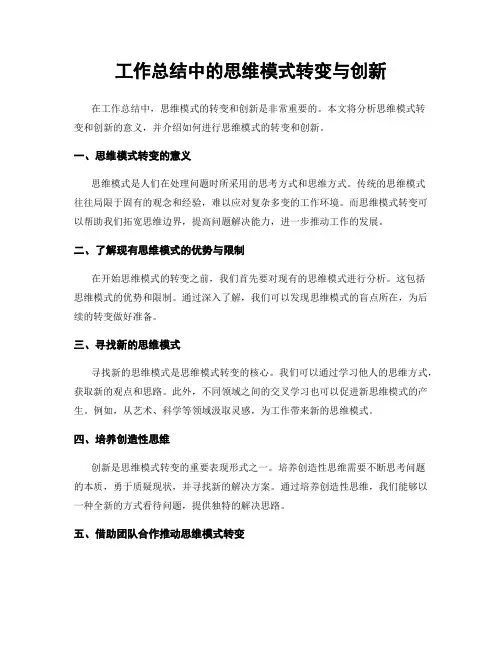 工作总结中的思维模式转变与创新

在工作总结中，思维模式的转变和创新是非常重要的。本文将分析思维模式转变和创新的意义，并介绍如何进行思维模式的转变和创新。

一、思维模式转变的意义

思维模式是人们在处理问题时所采用的思考方式和思维方式。传统的思维模式往往局限于固有的观念和经验，难以应对复杂多变的工作环境。而思维模式转变可以帮助我们拓宽思维边界，提高问题解决能力，进一步推动工作的发展。

二、了解现有思维模式的优势与限制

在开始思维模式的转变之前，我们首先要对现有的思维模式进行分析。这包括思维模式的优势和限制。通过深入了解，我们可以发现思维模式的盲点所在，为后续的转变做好准备。

三、寻找新的思维模式

寻找新的思维模式是思维模式转变的核心。我们可以通过学习他人的思维方式，获取新的观点和思路。此外，不同领域之间的交叉学习也可以促进新思维模式的产生。例如，从艺术、科学等领域汲取灵感，为工作带来新的思维模式。

四、培养创造性思维

创新是思维模式转变的重要表现形式之一。培养创造性思维需要不断思考问题的本质，勇于质疑现状，并寻找新的解决方案。通过培养创造性思维，我们能够以一种全新的方式看待问题，提供独特的解决思路。

五、借助团队合作推动思维模式转变